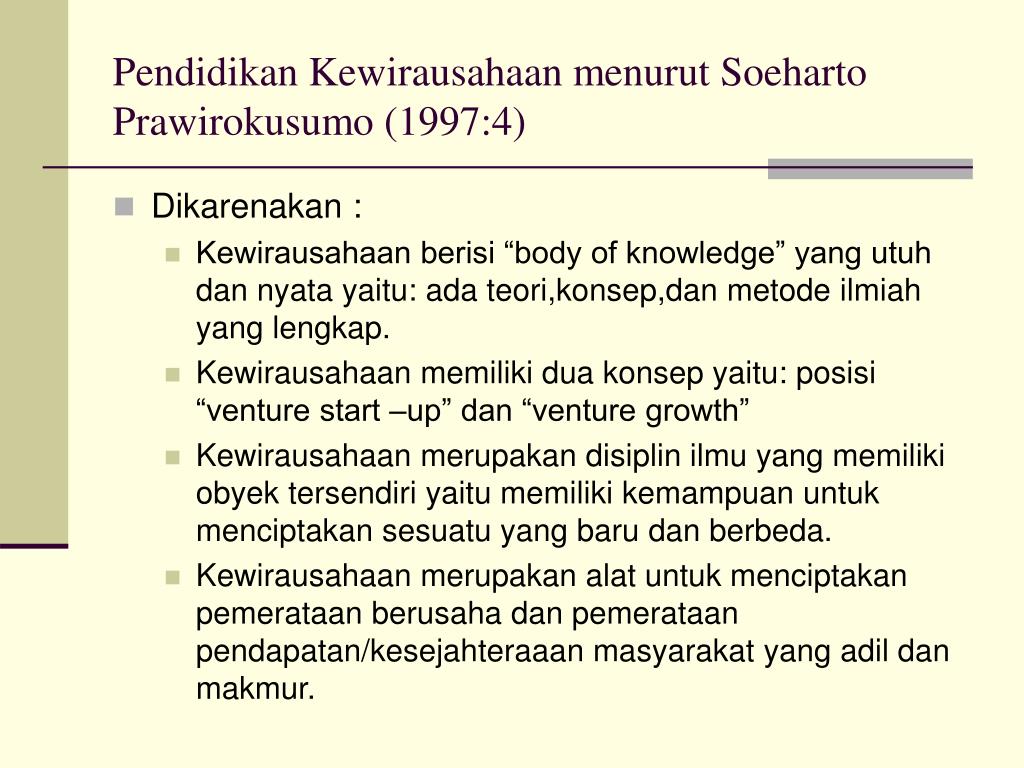 Pendidikan Kewirausahaan menurut Soeharto Prawirokusumo (1997:4)

Dikarenakan :

Kewirausahaan berisi “body of knowledge” yang utuh dan nyata yaitu: ada teori,konsep,dan metode ilmiah yang lengkap.

Kewirausahaan memiliki dua konsep yaitu: posisi “venture start –up” dan “venture growth”

Kewirausahaan merupakan disiplin ilmu yang memiliki obyek tersendiri yaitu memiliki kemampuan untuk menciptakan sesuatu yang baru dan berbeda.

Kewirausahaan merupakan alat untuk menciptakan pemerataan berusaha dan pemerataan pendapatan/kesejahteraaan masyarakat yang adil dan makmur.